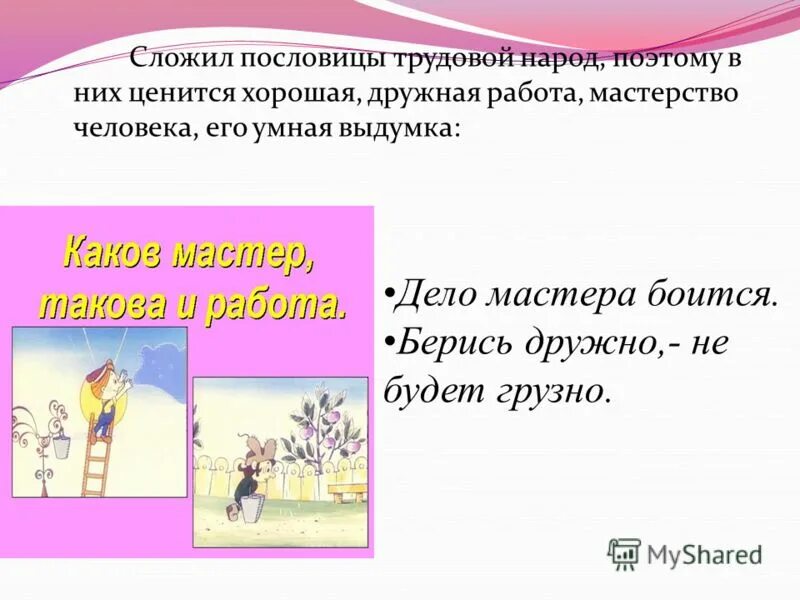 Сложил пословицы трудовой народ, поэтому в них ценится хорошая, дружная работа, мастерство человека, его умная выдумка:

Каков мастер, такова и работа.

•Дело мастера боится.
•Берись дружно,- не будет грузно.

MyShared